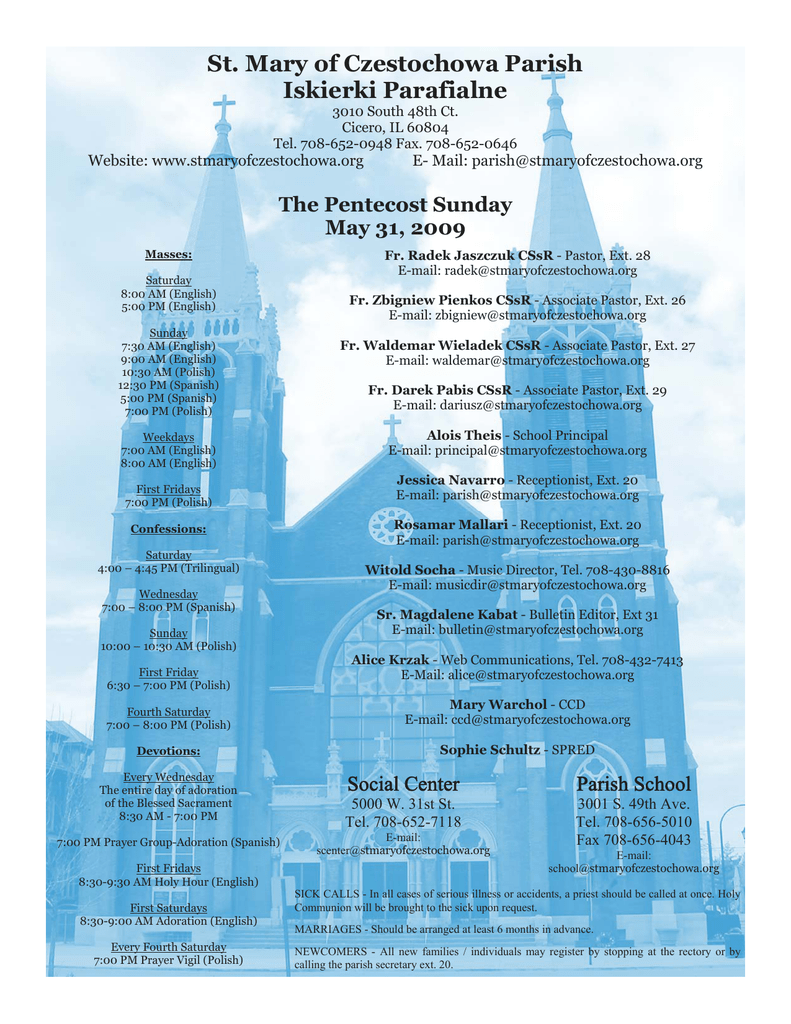 St. Mary of Czestochowa Parish
Iskierki Parafialne
3010 South 48th Ct.
Cicero, IL 60804
Tel. 708-652-0948 Fax. 708-652-0646
Website: www.stmaryofczestochowa.org E- Mail: parish@stmaryofczestochowa.org

The Pentecost Sunday
May 31, 2009

Masses:

Saturday
8:00 AM (English)
5:00 PM (English)

Sunday
7:30 AM (English)
9:00 AM (English)
10:30 AM (Polish)
12:30 PM (Spanish)
5:00 PM (Spanish)
7:00 PM (Polish)

Weekdays
7:00 AM (English)
8:00 AM (English)

First Fridays
7:00 PM (Polish)

Confessions:

Saturday
4:00 – 4:45 PM (Trilingual)

Wednesday
7:00 – 8:00 PM (Spanish)

Sunday
10:00 – 10:30 AM (Polish)

First Friday
6:30 – 7:00 PM (Polish)

Fourth Saturday
7:00 – 8:00 PM (Polish)

Devotions:

Every Wednesday
The entire day of adoration of the Blessed Sacrament
8:30 AM - 7:00 PM

7:00 PM Prayer Group-Adoration (Spanish)

First Fridays
8:30-9:30 AM Holy Hour (English)

First Saturdays
8:30-9:00 AM Adoration (English)

Every Fourth Saturday
7:00 PM Prayer Vigil (Polish)

Fr. Radek Jaszczuk CSsR - Pastor, Ext. 28
E-mail: radek@stmaryofczestochowa.org

Fr. Zbigniew Pienkos CSsR - Associate Pastor, Ext. 26
E-mail: zbigniew@stmaryofczestochowa.org

Fr. Waldemar Wieladek CSsR - Associate Pastor, Ext. 27
E-mail: waldemar@stmaryofczestochowa.org

Fr. Darek Pabis CSsR - Associate Pastor, Ext. 29
E-mail: dariusz@stmaryofczestochowa.org

Alois Theis - School Principal
E-mail: principal@stmaryofczestochowa.org

Jessica Navarro - Receptionist, Ext. 20
E-mail: parish@stmaryofczestochowa.org

Rosamar Mallari - Receptionist, Ext. 20
E-mail: parish@stmaryofczestochowa.org

Witold Socha - Music Director, Tel. 708-430-8816
E-mail: musicdir@stmaryofczestochowa.org

Sr. Magdalene Kabat - Bulletin Editor, Ext 31
E-mail: bulletin@stmaryofczestochowa.org

Alice Krzak - Web Communications, Tel. 708-432-7413
E-Mail: alice@stmaryofczestochowa.org

Mary Warchol - CCD
E-mail: ccd@stmaryofczestochowa.org

Sophie Schultz - SPRED

Social Center
5000 W. 31st St.
Tel. 708-652-7118
E-mail:
scenter@stmaryofczestochowa.org

Parish School
3001 S. 49th Ave.
Tel. 708-656-5010
Fax 708-656-4043
E-mail:
school@stmaryofczestochowa.org

SICK CALLS - In all cases of serious illness or accidents, a priest should be called at once. Holy Communion will be brought to the sick upon request.

MARRIAGES - Should be arranged at least 6 months in advance.

NEWCOMERS - All new families / individuals may register by stopping at the rectory or by calling the parish secretary ext. 20.